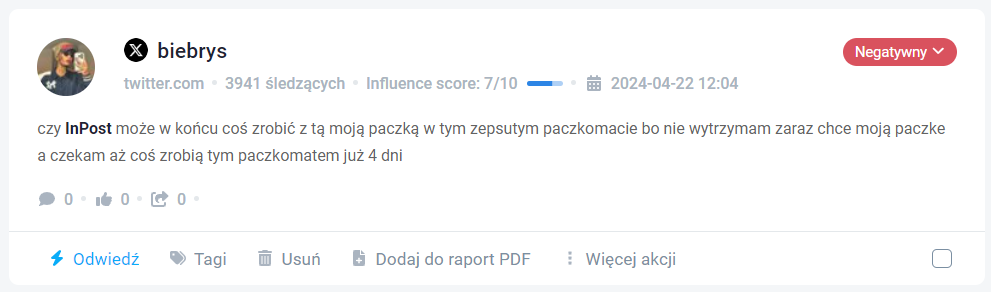 biebrys

Negatywny

twitter.com • 3941 śledzących • Influence score: 7/10 • 2024-04-22 12:04

czy InPost może w końcu coś zrobić z tą moją paczką w tym zepsutym paczkomacie bo nie wytrzymam zaraz chce moją paczke a czekam aż coś zrobią tym paczkomatem już 4 dni

0 • 0 • 0 •

Odwiedź Tagi Usuń Dodaj do raport PDF Więcej akcji